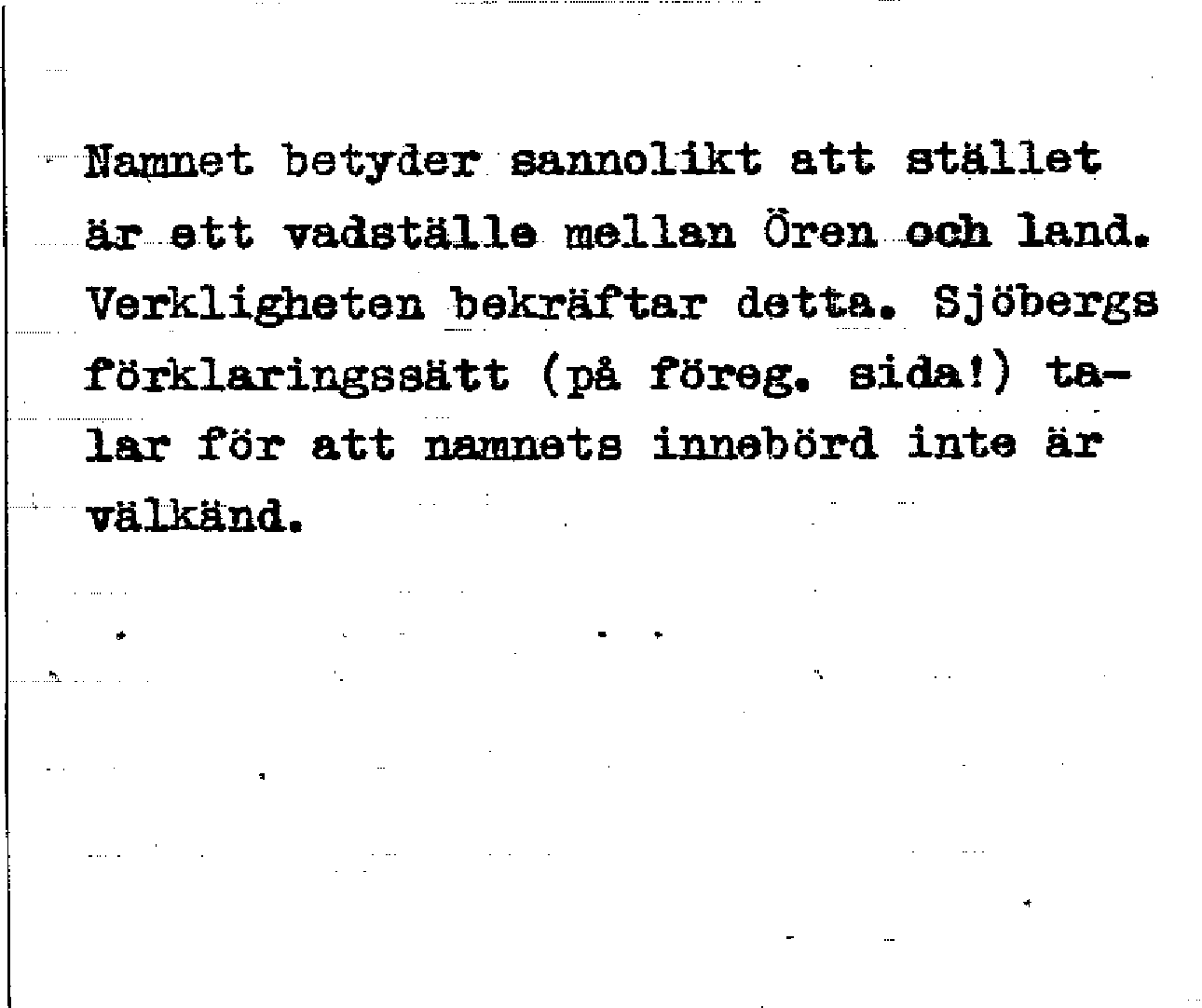 Namnet betyder sannolikt att stället är ett vadställe mellan Ören och land. Verkligheten bekräftar detta. Sjöbergs förklaringssätt (på föreg. sida!) talar för att namnets innebörd inte är välkänd.